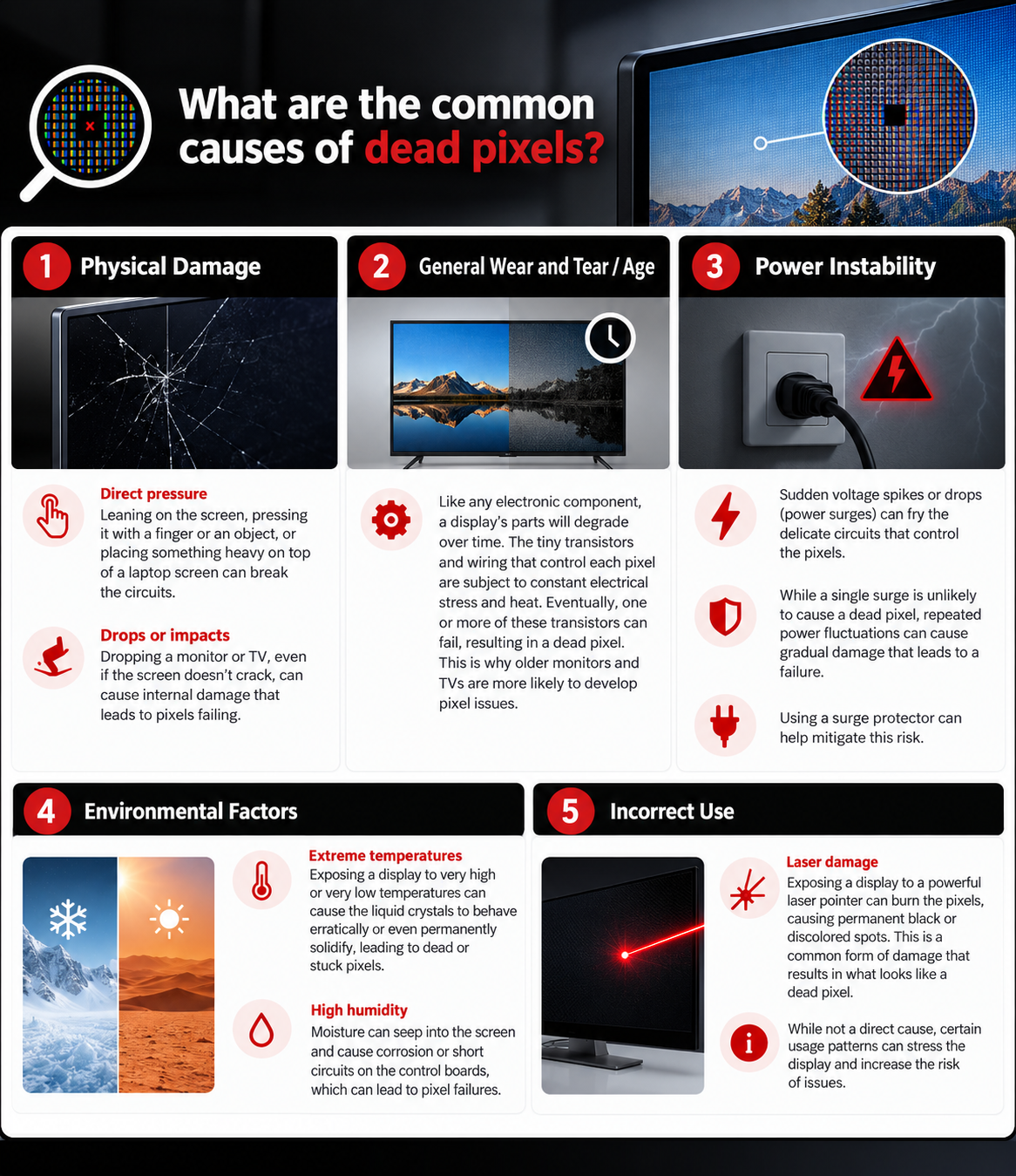 What are the common causes of dead pixels?

1 Physical Damage

Direct pressure
Leaning on the screen, pressing it with a finger or an object, or placing something heavy on top of a laptop screen can break the circuits.

Drops or impacts
Dropping a monitor or TV, even if the screen doesn't crack, can cause internal damage that leads to pixels failing.

2 General Wear and Tear / Age

Like any electronic component, a display's parts will degrade over time. The tiny transistors and wiring that control each pixel are subject to constant electrical stress and heat. Eventually, one or more of these transistors can fail, resulting in a dead pixel. This is why older monitors and TVs are more likely to develop pixel issues.

3 Power Instability

Sudden voltage spikes or drops (power surges) can fry the delicate circuits that control the pixels.

While a single surge is unlikely to cause a dead pixel, repeated power fluctuations can cause gradual damage that leads to a failure.

Using a surge protector can help mitigate this risk.

4 Environmental Factors

Extreme temperatures
Exposing a display to very high or very low temperatures can cause the liquid crystals to behave erratically or even permanently solidify, leading to dead or stuck pixels.

High humidity
Moisture can seep into the screen and cause corrosion or short circuits on the control boards, which can lead to pixel failures.

5 Incorrect Use

Laser damage
Exposing a display to a powerful laser pointer can burn the pixels, causing permanent black or discolored spots. This is a common form of damage that results in what looks like a dead pixel.

While not a direct cause, certain usage patterns can stress the display and increase the risk of issues.